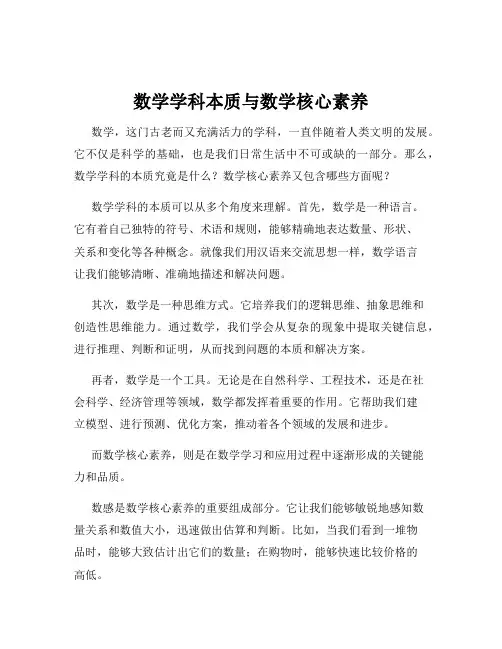 数学学科本质与数学核心素养

数学，这门古老而又充满活力的学科，一直伴随着人类文明的发展。它不仅是科学的基础，也是我们日常生活中不可或缺的一部分。那么，数学学科的本质究竟是什么？数学核心素养又包含哪些方面呢？

数学学科的本质可以从多个角度来理解。首先，数学是一种语言。它有着自己独特的符号、术语和规则，能够精确地表达数量、形状、关系和变化等各种概念。就像我们用汉语来交流思想一样，数学语言让我们能够清晰、准确地描述和解决问题。

其次，数学是一种思维方式。它培养我们的逻辑思维、抽象思维和创造性思维能力。通过数学，我们学会从复杂的现象中提取关键信息，进行推理、判断和证明，从而找到问题的本质和解决方案。

再者，数学是一个工具。无论是在自然科学、工程技术，还是在社会科学、经济管理等领域，数学都发挥着重要的作用。它帮助我们建立模型、进行预测、优化方案，推动着各个领域的发展和进步。

而数学核心素养，则是在数学学习和应用过程中逐渐形成的关键能力和品质。

数感是数学核心素养的重要组成部分。它让我们能够敏锐地感知数量关系和数值大小，迅速做出估算和判断。比如，当我们看到一堆物品时，能够大致估计出它们的数量；在购物时，能够快速比较价格的高低。